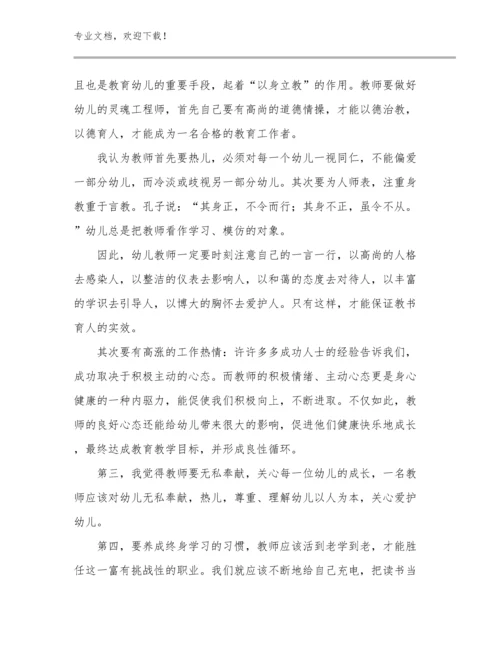 专业文档，欢迎下载！

且也是教育幼儿的重要手段，起着“以身立教”的作用。教师要做好幼儿的灵魂工程师，首先自己要有高尚的道德情操，才能以德治教，以德育人，才能成为一名合格的教育工作者。

我认为教师首先要热儿，必须对每一个幼儿一视同仁，不能偏爱一部分幼儿，而冷淡或歧视另一部分幼儿。其次要为人师表，注重身教重于言教。孔子说：“其身正，不令而行；其身不正，虽令不从。”幼儿总是把教师看作学习、模仿的对象。

因此，幼儿教师一定要时刻注意自己的一言一行，以高尚的人格去感染人，以整洁的仪表去影响人，以和蔼的态度去对待人，以丰富的学识去引导人，以博大的胸怀去爱护人。只有这样，才能保证教书育人的实效。

其次要有高涨的工作热情：许许多多成功人士的经验告诉我们，成功取决于积极主动的心态。而教师的积极情绪、主动心态更是身心健康的一种内驱力，能促使我们积极向上，不断进取。不仅如此，教师的良好心态还能给幼儿带来很大的影响，促进他们健康快乐地成长，最终达成教育教学目标，并形成良性循环。

第三，我觉得教师要无私奉献，关心每一位幼儿的成长，一名教师应该对幼儿无私奉献，热儿，尊重、理解幼儿以人为本，关心爱护幼儿。

第四，要养成终身学习的习惯，教师应该活到老学到老，才能胜任这一富有挑战性的职业。我们就应该不断地给自己充电，把读书当